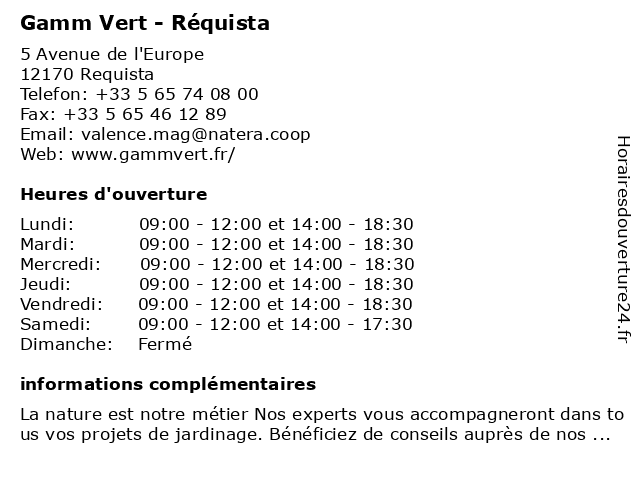 Gamm Vert - Réquista

5 Avenue de l'Europe
12170 Requista
Telefon: +33 5 65 74 08 00
Fax: +33 5 65 46 12 89
Email: valence.mag@natera.coop
Web: www.gammvert.fr/

Heures d'ouverture

| | |
|---|---|
| Lundi: | 09:00 - 12:00 et 14:00 - 18:30 |
| Mardi: | 09:00 - 12:00 et 14:00 - 18:30 |
| Mercredi: | 09:00 - 12:00 et 14:00 - 18:30 |
| Jeudi: | 09:00 - 12:00 et 14:00 - 18:30 |
| Vendredi: | 09:00 - 12:00 et 14:00 - 18:30 |
| Samedi: | 09:00 - 12:00 et 14:00 - 17:30 |
| Dimanche: | Fermé |

informations complémentaires

La nature est notre métier Nos experts vous accompagneront dans tous vos projets de jardinage. Bénéficiez de conseils auprès de nos ...

Horairesdouverture24.fr